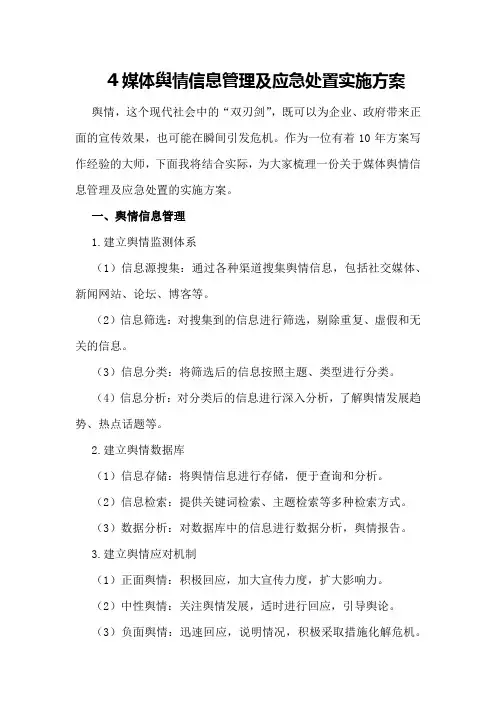 4 媒体舆情信息管理及应急处置实施方案

舆情，这个现代社会中的“双刃剑”，既可以为企业、政府带来正面的宣传效果，也可能在瞬间引发危机。作为一位有着 10 年方案写作经验的大师，下面我将结合实际，为大家梳理一份关于媒体舆情信息管理及应急处置的实施方案。

一、舆情信息管理

1.建立舆情监测体系

（1）信息源搜集：通过各种渠道搜集舆情信息，包括社交媒体、新闻网站、论坛、博客等。

（2）信息筛选：对搜集到的信息进行筛选，剔除重复、虚假和无关的信息。

（3）信息分类：将筛选后的信息按照主题、类型进行分类。

（4）信息分析：对分类后的信息进行深入分析，了解舆情发展趋势、热点话题等。

2.建立舆情数据库

（1）信息存储：将舆情信息进行存储，便于查询和分析。

（2）信息检索：提供关键词检索、主题检索等多种检索方式。

（3）数据分析：对数据库中的信息进行数据分析，舆情报告。

3.建立舆情应对机制

（1）正面舆情：积极回应，加大宣传力度，扩大影响力。

（2）中性舆情：关注舆情发展，适时进行回应，引导舆论。

（3）负面舆情：迅速回应，说明情况，积极采取措施化解危机。